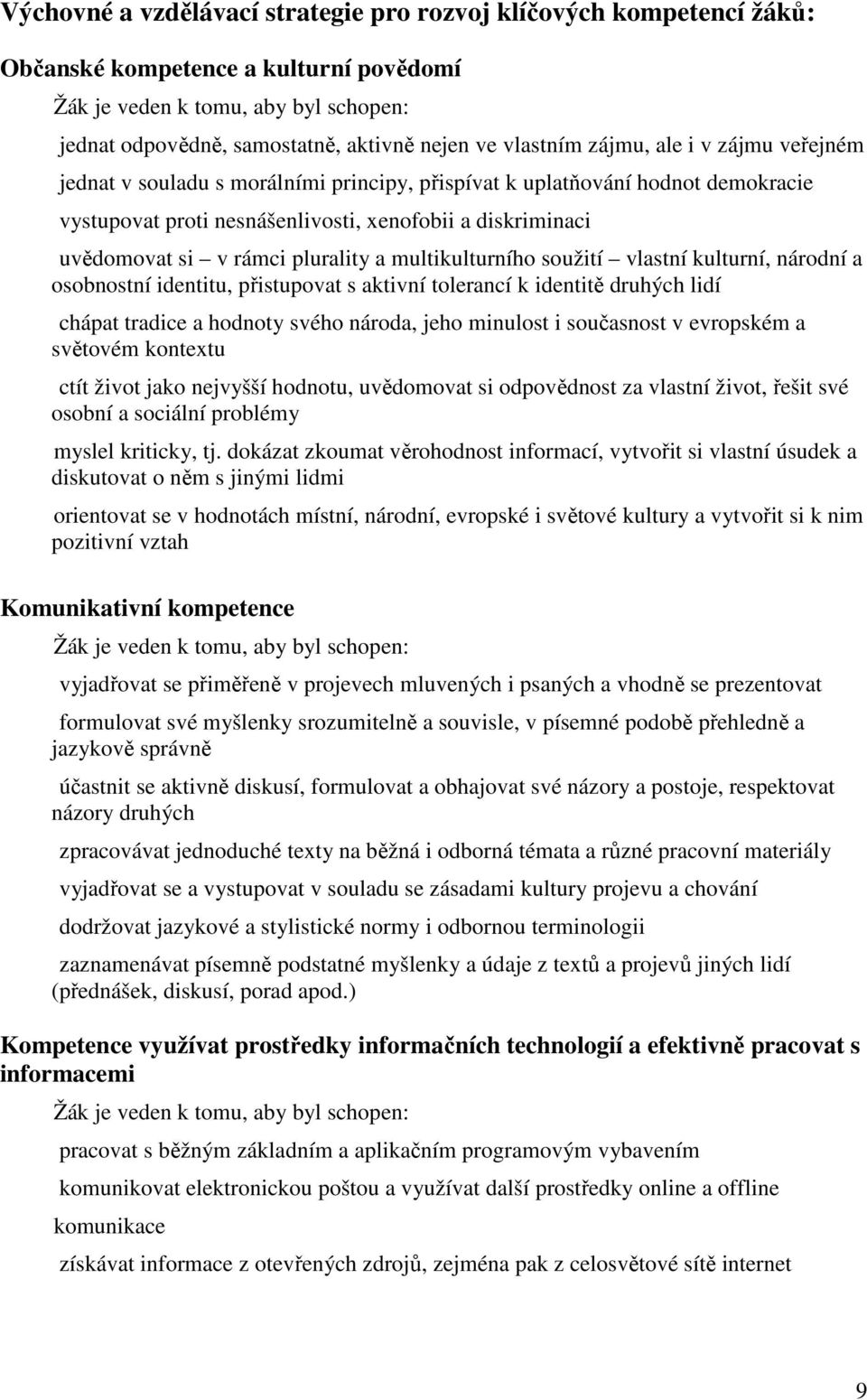 Výchovné a vzdělávací strategie pro rozvoj klíčových kompetencí žáků:

Občanské kompetence a kulturní povědomí

Žák je veden k tomu, aby byl schopen:

jednat odpovědně, samostatně, aktivně nejen ve vlastním zájmu, ale i v zájmu veřejném

jednat v souladu s morálními principy, přispívat k uplatňování hodnot demokracie

vystupovat proti nesnášenlivosti, xenofobii a diskriminaci

uvědomovat si – v rámci plurality a multikulturního soužití – vlastní kulturní, národní a osobnostní identitu, přistupovat s aktivní tolerancí k identitě druhých lidí

chápat tradice a hodnoty svého národa, jeho minulost i současnost v evropském a světovém kontextu

ctít život jako nejvyšší hodnotu, uvědomovat si odpovědnost za vlastní život, řešit své osobní a sociální problémy

myslel kriticky, tj. dokázat zkoumat věrohodnost informací, vytvořit si vlastní úsudek a diskutovat o něm s jinými lidmi

orientovat se v hodnotách místní, národní, evropské i světové kultury a vytvořit si k nim pozitivní vztah

Komunikativní kompetence

Žák je veden k tomu, aby byl schopen:

vyjadřovat se přiměřeně v projevech mluvených i psaných a vhodně se prezentovat

formulovat své myšlenky srozumitelně a souvisle, v písemné podobě přehledně a jazykově správně

účastnit se aktivně diskusí, formulovat a obhajovat své názory a postoje, respektovat názory druhých

zpracovávat jednoduché texty na běžná i odborná témata a různé pracovní materiály

vyjadřovat se a vystupovat v souladu se zásadami kultury projevu a chování

dodržovat jazykové a stylistické normy i odbornou terminologii

zaznamenávat písemně podstatné myšlenky a údaje z textů a projevů jiných lidí (přednášek, diskusí, porad apod.)

Kompetence využívat prostředky informačních technologií a efektivně pracovat s informacemi

Žák je veden k tomu, aby byl schopen:

pracovat s běžným základním a aplikačním programovým vybavením

komunikovat elektronickou poštou a využívat další prostředky online a offline

komunikace

získávat informace z otevřených zdrojů, zejména pak z celosvětové sítě internet

9